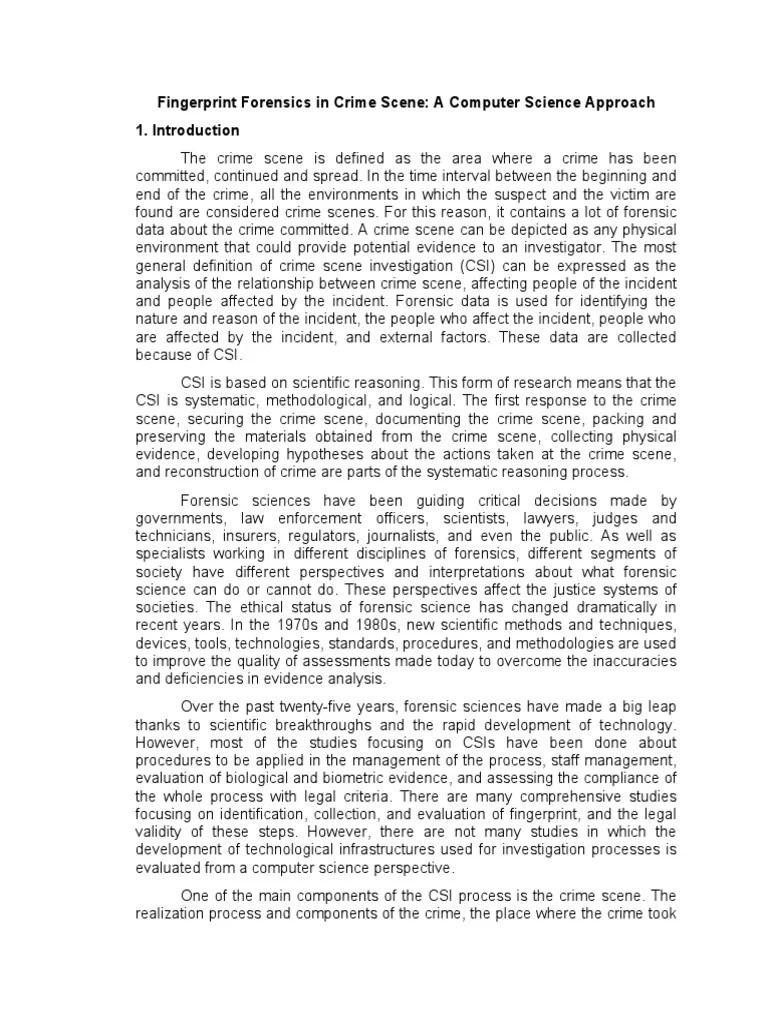 Fingerprint Forensics in Crime Scene: A Computer Science Approach

1. Introduction

The crime scene is defined as the area where a crime has been committed, continued and spread. In the time interval between the beginning and end of the crime, all the environments in which the suspect and the victim are found are considered crime scenes. For this reason, it contains a lot of forensic data about the crime committed. A crime scene can be depicted as any physical environment that could provide potential evidence to an investigator. The most general definition of crime scene investigation (CSI) can be expressed as the analysis of the relationship between crime scene, affecting people of the incident and people affected by the incident. Forensic data is used for identifying the nature and reason of the incident, the people who affect the incident, people who are affected by the incident, and external factors. These data are collected because of CSI.

CSI is based on scientific reasoning. This form of research means that the CSI is systematic, methodological, and logical. The first response to the crime scene, securing the crime scene, documenting the crime scene, packing and preserving the materials obtained from the crime scene, collecting physical evidence, developing hypotheses about the actions taken at the crime scene, and reconstruction of crime are parts of the systematic reasoning process.

Forensic sciences have been guiding critical decisions made by governments, law enforcement officers, scientists, lawyers, judges and technicians, insurers, regulators, journalists, and even the public. As well as specialists working in different disciplines of forensics, different segments of society have different perspectives and interpretations about what forensic science can do or cannot do. These perspectives affect the justice systems of societies. The ethical status of forensic science has changed dramatically in recent years. In the 1970s and 1980s, new scientific methods and techniques, devices, tools, technologies, standards, procedures, and methodologies are used to improve the quality of assessments made today to overcome the inaccuracies and deficiencies in evidence analysis.

Over the past twenty-five years, forensic sciences have made a big leap thanks to scientific breakthroughs and the rapid development of technology. However, most of the studies focusing on CSIs have been done about procedures to be applied in the management of the process, staff management, evaluation of biological and biometric evidence, and assessing the compliance of the whole process with legal criteria. There are many comprehensive studies focusing on identification, collection, and evaluation of fingerprint, and the legal validity of these steps. However, there are not many studies in which the development of technological infrastructures used for investigation processes is evaluated from a computer science perspective.

One of the main components of the CSI process is the crime scene. The realization process and components of the crime, the place where the crime took